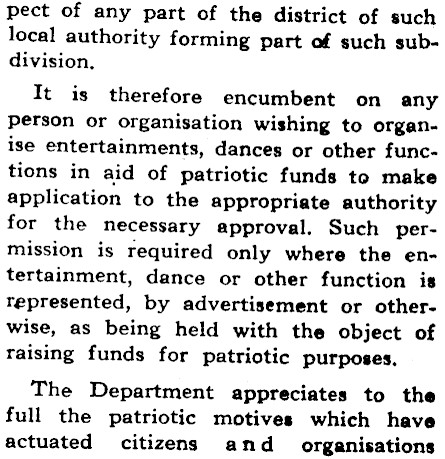 pect of any part of the district of such local authority forming part of such subdivision.

It is therefore encumbent on any person or organisation wishing to organise entertainments, dances or other functions in aid of patriotic funds to make application to the appropriate authority for the necessary approval. Such permission is required only where the entertainment, dance or other function is represented, by advertisement or otherwise, as being held with the object of raising funds for patriotic purposes.

The Department appreciates to the full the patriotic motives which have actuated citizens and organisations